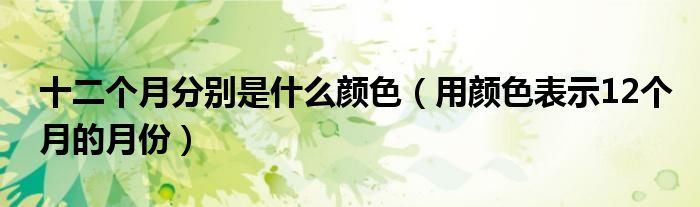 十二个月分别是什么颜色（用颜色表示12个月的月份）